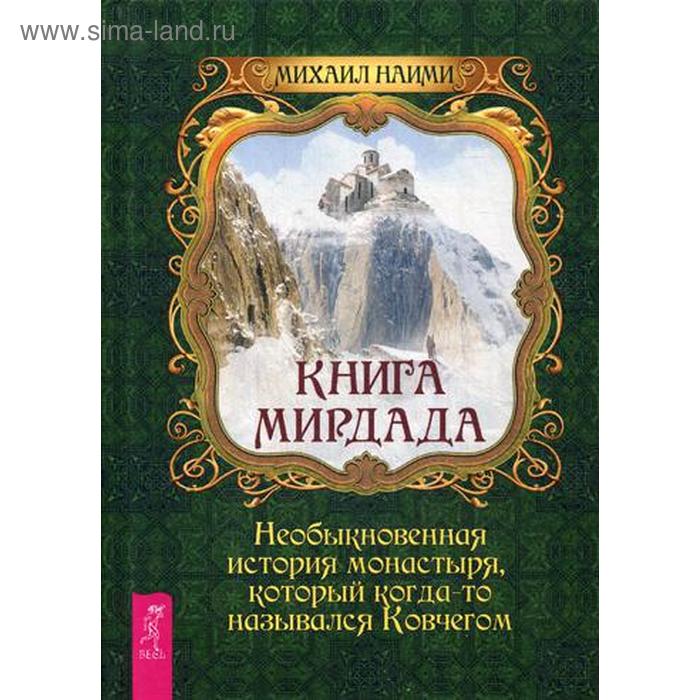 www.sima-land.ru

МИХАИЛ НАИМИ

КНИГА МИРДАДА

Необыкновенная история монастыря, который когда-то назывался Ковчегом

ВЕСЬ